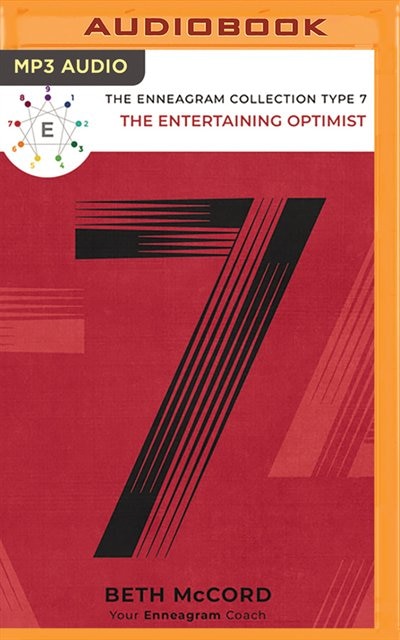 AUDIOBOOK

MP3 AUDIO

9 1 2 3 4 5 6 7 8

E

THE ENNEAGRAM COLLECTION TYPE 7

THE ENTERTAINING OPTIMIST

7

BETH McCORD

Your Enneagram Coach